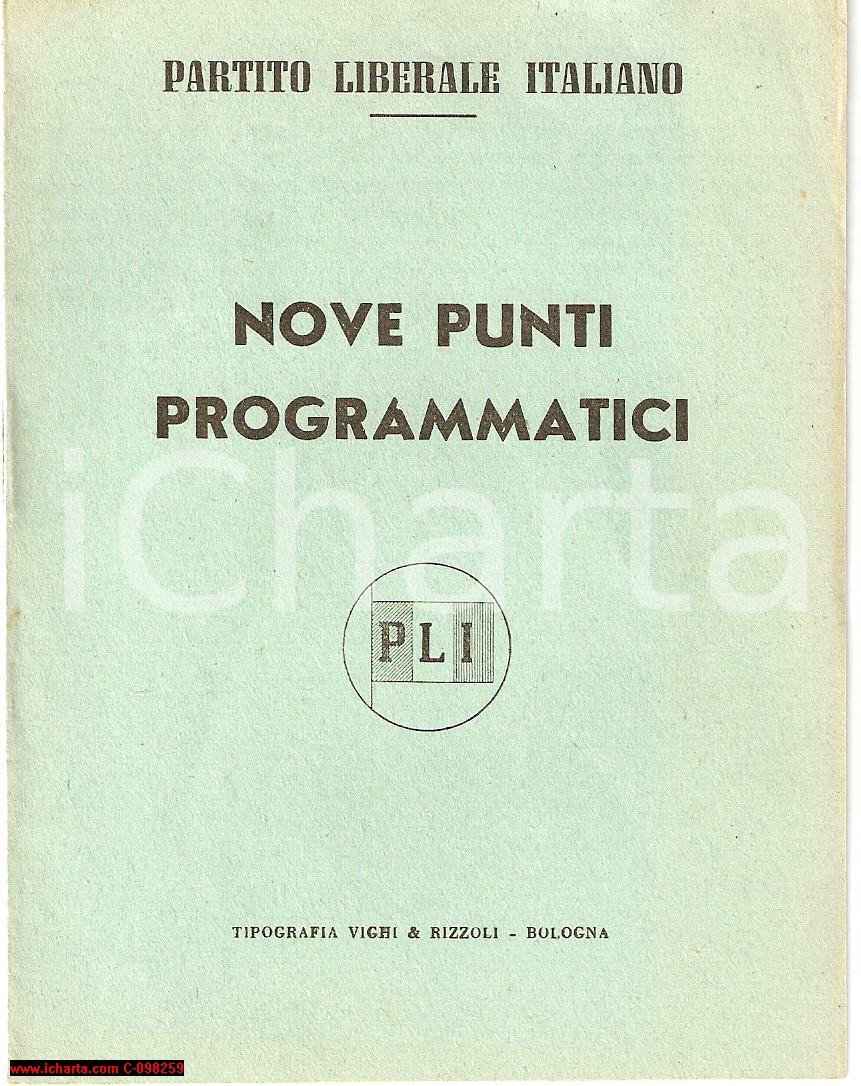 PARTITO LIBERALE ITALIANO

NOVE PUNTI PROGRAMMATICI

iCharta

PLI

TIPOGRAFIA VIGHI & RIZZOLI - BOLOGNA

www.icharta.com C-098259